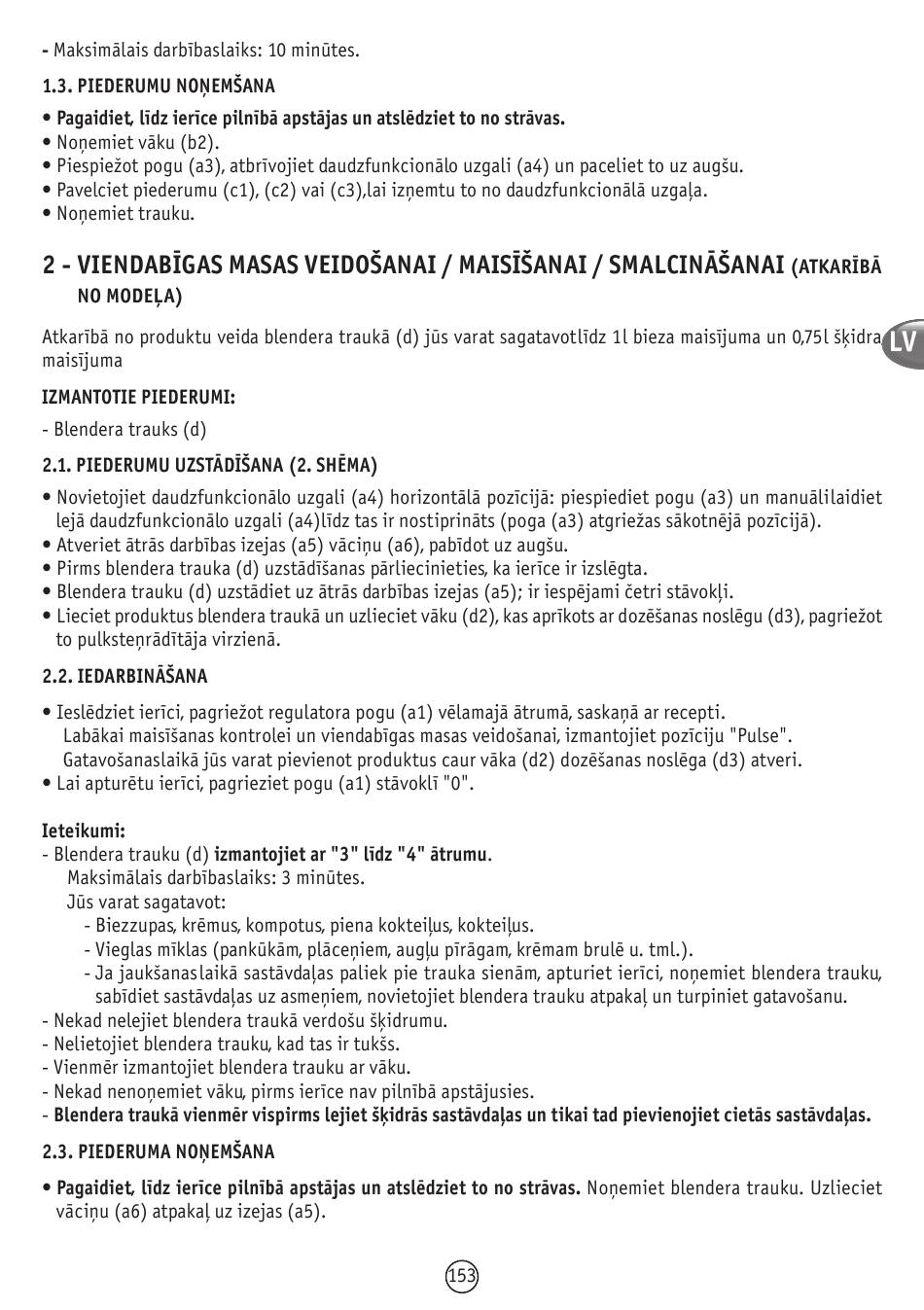 - Maksimālais darbībaslaiks: 10 minūtes.

1.3. PIEDERUMU NOŅEMŠANA

• Pagaidiet, līdz ierīce pilnībā apstājas un atslēdziet to no strāvas.
• Noņemiet vāku (b2).
• Piespiežot pogu (a3), atbrīvojiet daudzfunkcionālo uzgali (a4) un paceliet to uz augšu.
• Pavelciet piederumu (c1), (c2) vai (c3),lai izņemtu to no daudzfunkcionālā uzgaļa.
• Noņemiet trauku.

2 - VIENDABĪGAS MASAS VEIDOŠANAI / MAISĪŠANAI / SMALCINĀŠANAI (ATKARĪBĀ NO MODEĻA)

Atkarībā no produktu veida blendera traukā (d) jūs varat sagatavotlīdz 1l bieza maisījuma un 0,75l šķidra maisījuma

LV

IZMANTOTIE PIEDERUMI:

- Blendera trauks (d)

2.1. PIEDERUMU UZSTĀDĪŠANA (2. SHĒMA)

• Novietojiet daudzfunkcionālo uzgali (a4) horizontālā pozīcijā: piespiediet pogu (a3) un manuālilaidiet lejā daudzfunkcionālo uzgali (a4)līdz tas ir nostiprināts (poga (a3) atgriežas sākotnējā pozīcijā).
• Atveriet ātrās darbības izejas (a5) vāciņu (a6), pabīdot uz augšu.
• Pirms blendera trauka (d) uzstādīšanas pārliecinieties, ka ierīce ir izslēgta.
• Blendera trauku (d) uzstādiet uz ātrās darbības izejas (a5); ir iespējami četri stāvokļi.
• Lieciet produktus blendera traukā un uzlieciet vāku (d2), kas aprīkots ar dozēšanas noslēgu (d3), pagriežot to pulksteņrādītāja virzienā.

2.2. IEDARBINĀŠANA

• Ieslēdziet ierīci, pagriežot regulatora pogu (a1) vēlamajā ātrumā, saskaņā ar recepti.
Labākai maisīšanas kontrolei un viendabīgas masas veidošanai, izmantojiet pozīciju "Pulse".
Gatavošanaslaikā jūs varat pievienot produktus caur vāka (d2) dozēšanas noslēga (d3) atveri.
• Lai apturētu ierīci, pagrieziet pogu (a1) stāvoklī "0".

Ieteikumi:
- Blendera trauku (d) izmantojiet ar "3" līdz "4" ātrumu.
Maksimālais darbībaslaiks: 3 minūtes.
Jūs varat sagatavot:
- Biezzupas, krēmus, kompotus, piena kokteiļus, kokteiļus.
- Vieglas mīklas (pankūkām, plāceņiem, augļu pīrāgam, krēmam brulē u. tml.).
- Ja jaukšanaslaikā sastāvdaļas paliek pie trauka sienām, apturiet ierīci, noņemiet blendera trauku, sabīdiet sastāvdaļas uz asmeņiem, novietojiet blendera trauku atpakaļ un turpiniet gatavošanu.
- Nekad nelejiet blendera traukā verdošu šķidrumu.
- Nelietojiet blendera trauku, kad tas ir tukšs.
- Vienmēr izmantojiet blendera trauku ar vāku.
- Nekad nenoņemiet vāku, pirms ierīce nav pilnībā apstājusies.
- Blendera traukā vienmēr vispirms lejiet šķidrās sastāvdaļas un tikai tad pievienojiet cietās sastāvdaļas.

2.3. PIEDERUMA NOŅEMŠANA

• Pagaidiet, līdz ierīce pilnībā apstājas un atslēdziet to no strāvas. Noņemiet blendera trauku. Uzlieciet vāciņu (a6) atpakaļ uz izejas (a5).

153